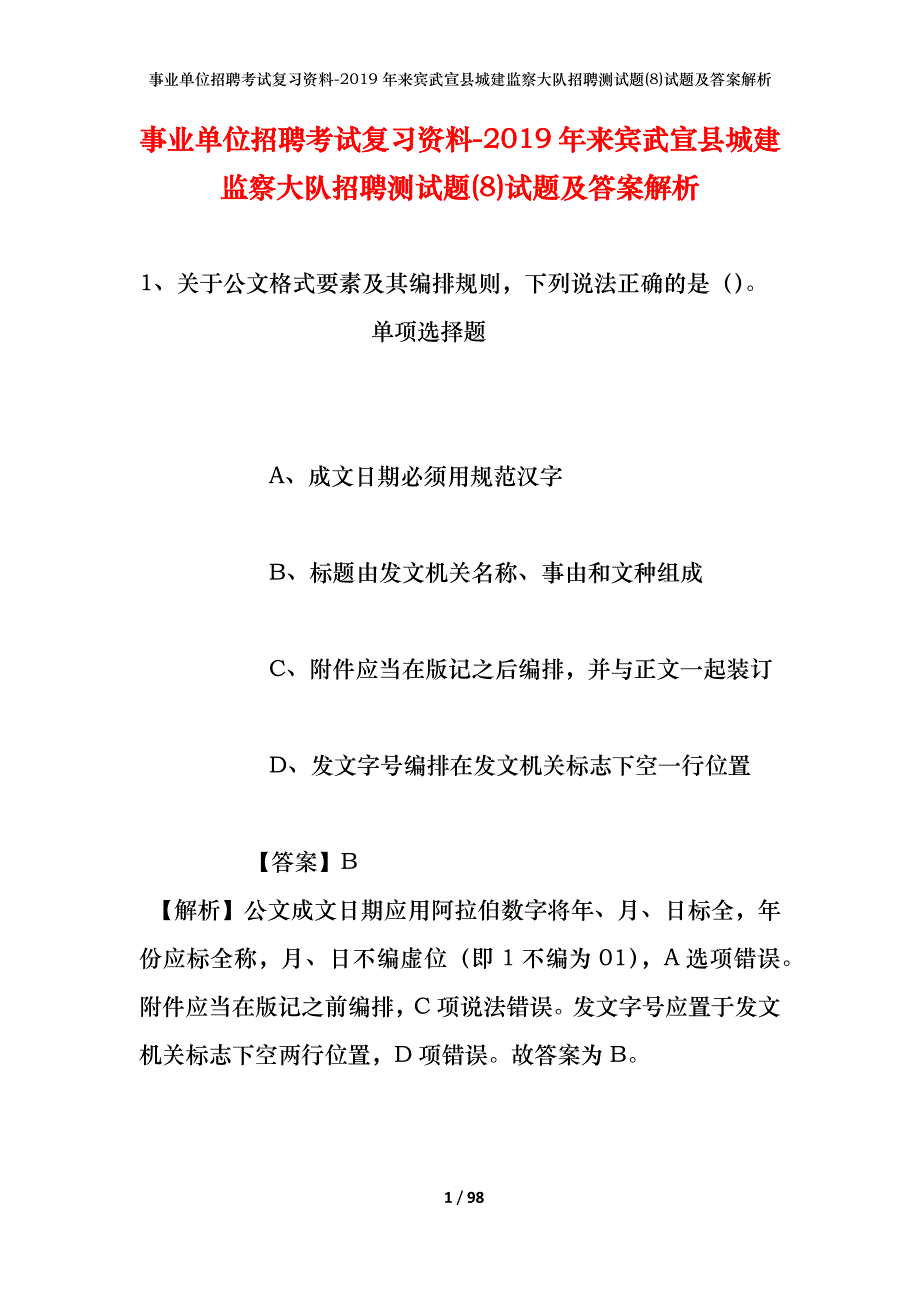 事业单位招聘考试复习资料-2019年来宾武宣县城建监察大队招聘测试题(8)试题及答案解析

事业单位招聘考试复习资料-2019年来宾武宣县城建监察大队招聘测试题(8)试题及答案解析

1、关于公文格式要素及其编排规则，下列说法正确的是（）。

单项选择题

A、成文日期必须用规范汉字

B、标题由发文机关名称、事由和文种组成

C、附件应当在版记之后编排，并与正文一起装订

D、发文字号编排在发文机关标志下空一行位置

【答案】B

【解析】公文成文日期应用阿拉伯数字将年、月、日标全，年份应标全称，月、日不编虚位（即1不编为01），A选项错误。附件应当在版记之前编排，C项说法错误。发文字号应置于发文机关标志下空两行位置，D项错误。故答案为B。

1 / 98